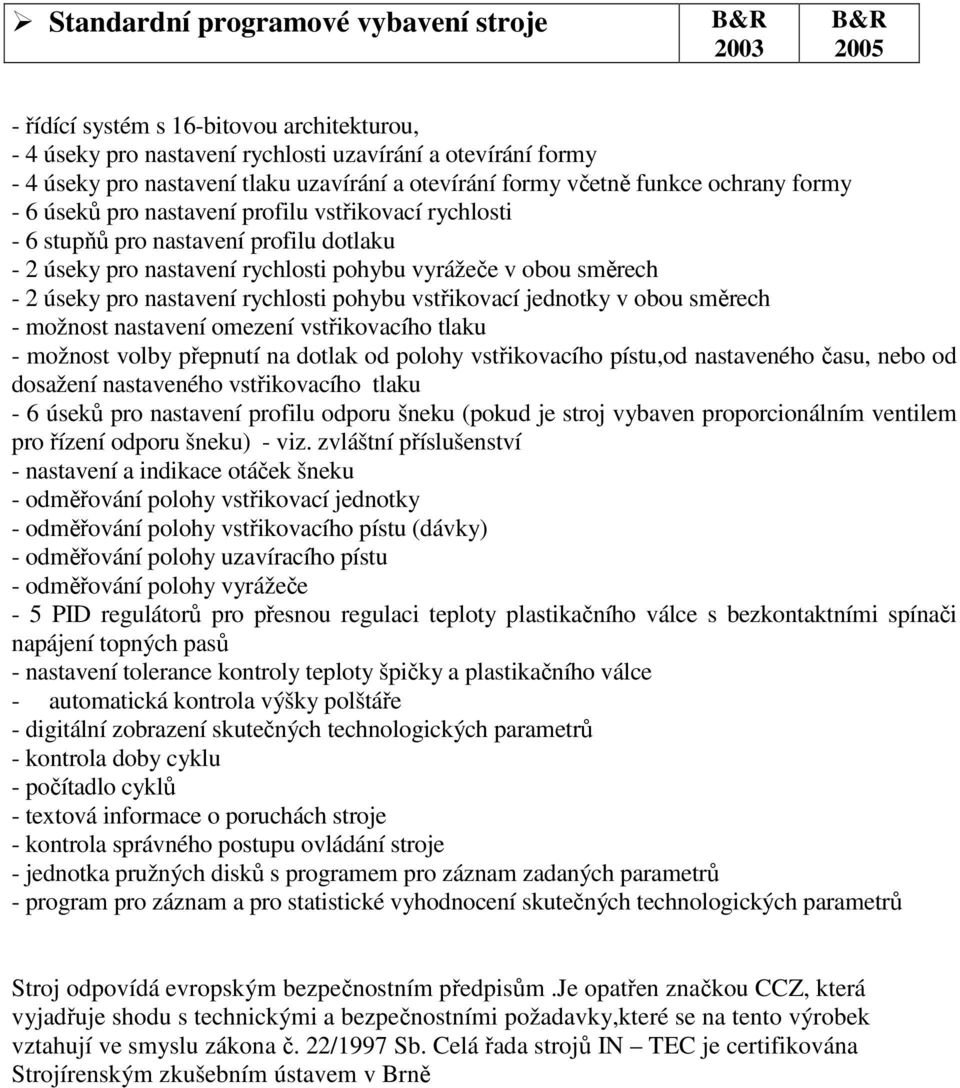 | ➢ Standardní programové vybavení stroje | B&R 2003 | B&R 2005 |
|---|---|---|

- řídící systém s 16-bitovou architekturou,
- 4 úseky pro nastavení rychlosti uzavírání a otevírání formy
- 4 úseky pro nastavení tlaku uzavírání a otevírání formy včetně funkce ochrany formy
- 6 úseků pro nastavení profilu vstřikovací rychlosti
- 6 stupňů pro nastavení profilu dotlaku
- 2 úseky pro nastavení rychlosti pohybu vyrážeče v obou směrech
- 2 úseky pro nastavení rychlosti pohybu vstřikovací jednotky v obou směrech
- možnost nastavení omezení vstřikovacího tlaku
- možnost volby přepnutí na dotlak od polohy vstřikovacího pístu,od nastaveného času, nebo od dosažení nastaveného vstřikovacího tlaku
- 6 úseků pro nastavení profilu odporu šneku (pokud je stroj vybaven proporcionálním ventilem pro řízení odporu šneku) - viz. zvláštní příslušenství
- nastavení a indikace otáček šneku
- odměřování polohy vstřikovací jednotky
- odměřování polohy vstřikovacího pístu (dávky)
- odměřování polohy uzavíracího pístu
- odměřování polohy vyrážeče
- 5 PID regulátorů pro přesnou regulaci teploty plastikačního válce s bezkontaktními spínači napájení topných pasů
- nastavení tolerance kontroly teploty špičky a plastikačního válce
- automatická kontrola výšky polštáře
- digitální zobrazení skutečných technologických parametrů
- kontrola doby cyklu
- počítadlo cyklů
- textová informace o poruchách stroje
- kontrola správného postupu ovládání stroje
- jednotka pružných disků s programem pro záznam zadaných parametrů
- program pro záznam a pro statistické vyhodnocení skutečných technologických parametrů

Stroj odpovídá evropským bezpečnostním předpisům .Je opatřen značkou CCZ, která vyjadřuje shodu s technickými a bezpečnostními požadavky,které se na tento výrobek vztahují ve smyslu zákona č. 22/1997 Sb. Celá řada strojů IN – TEC je certifikována Strojírenským zkušebním ústavem v Brně